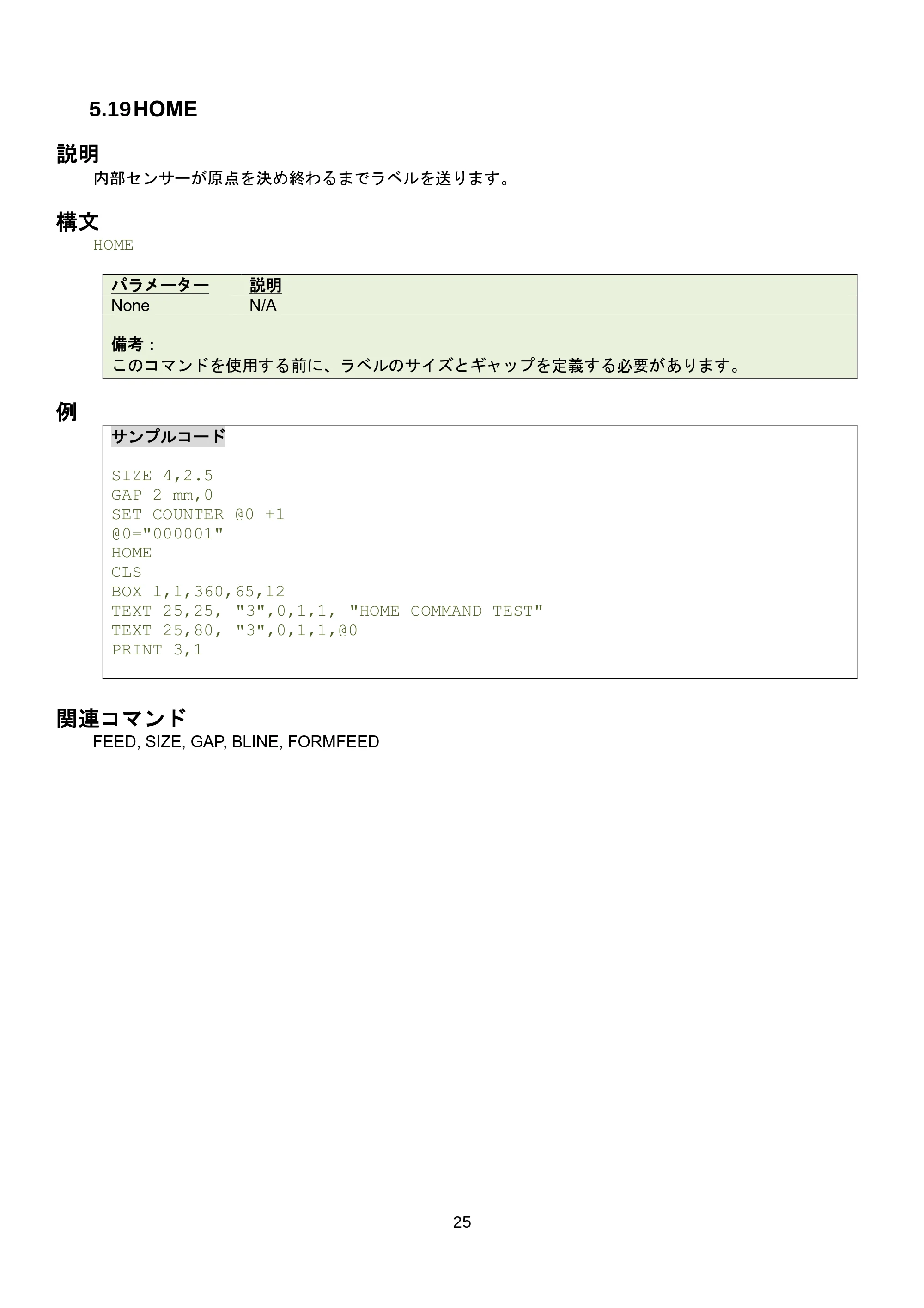 5.19 HOME

説明

内部センサーが原点を決め終わるまでラベルを送ります。

構文

HOME

| パラメーター | 説明 |
|---|---|
| None | N/A |

備考：
このコマンドを使用する前に、ラベルのサイズとギャップを定義する必要があります。

例

サンプルコード

SIZE 4,2.5
GAP 2 mm,0
SET COUNTER @0 +1
@0="000001"
HOME
CLS
BOX 1,1,360,65,12
TEXT 25,25, "3",0,1,1, "HOME COMMAND TEST"
TEXT 25,80, "3",0,1,1,@0
PRINT 3,1

関連コマンド

FEED, SIZE, GAP, BLINE, FORMFEED

25